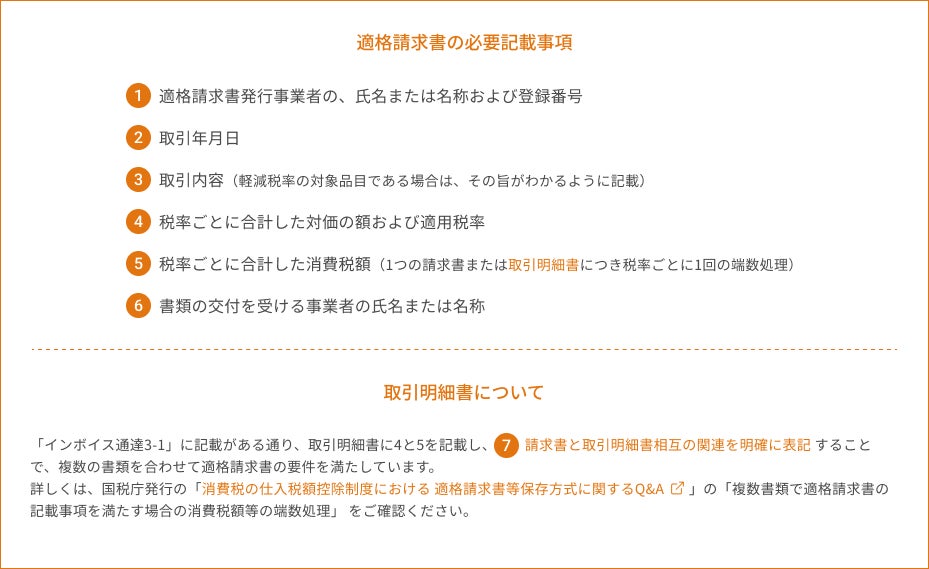 適格請求書の必要記載事項

1 適格請求書発行事業者の、氏名または名称および登録番号

2 取引年月日

3 取引内容（軽減税率の対象品目である場合は、その旨がわかるように記載）

4 税率ごとに合計した対価の額および適用税率

5 税率ごとに合計した消費税額（1つの請求書または取引明細書につき税率ごとに1回の端数処理）

6 書類の交付を受ける事業者の氏名または名称

取引明細書について

「インボイス通達3-1」に記載がある通り、取引明細書に4と5を記載し、7 請求書と取引明細書相互の関連を明確に表記 することで、複数の書類を合わせて適格請求書の要件を満たしています。
詳しくは、国税庁発行の「消費税の仕入税額控除制度における 適格請求書等保存方式に関するQ&A」の「複数書類で適格請求書の記載事項を満たす場合の消費税額等の端数処理」 をご確認ください。